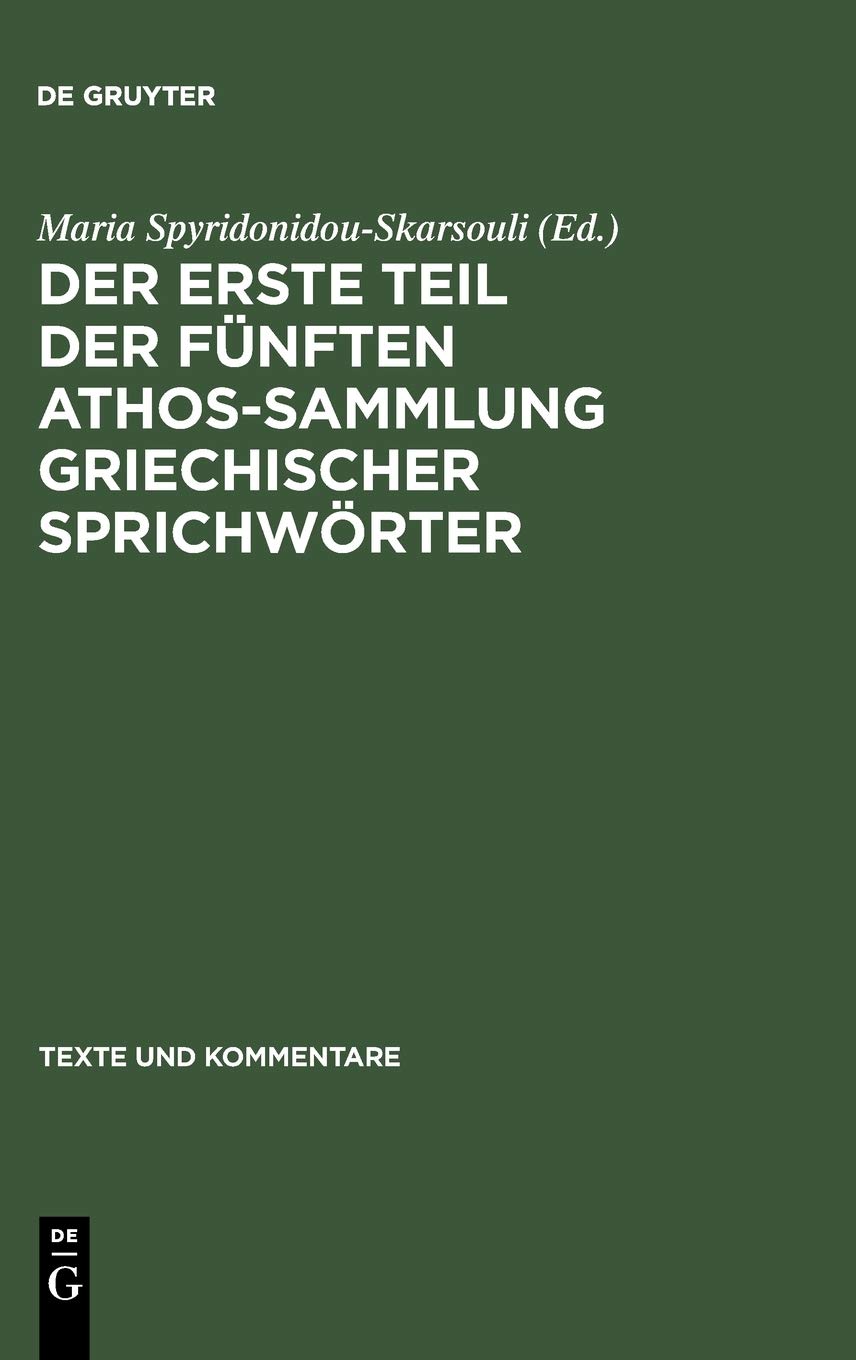 DE GRUYTER

Maria Spyridonidou-Skarsouli (Ed.)

DER ERSTE TEIL DER FÜNFTEN ATHOS-SAMMLUNG GRIECHISCHER SPRICHWÖRTER

TEXTE UND KOMMENTARE

DE
G